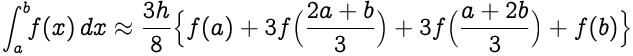 $\int_a^b f(x)\,dx \approx \frac{3h}{8}\left\{f(a) + 3f\left(\frac{2a+b}{3}\right) + 3f\left(\frac{a+2b}{3}\right) + f(b)\right\}$